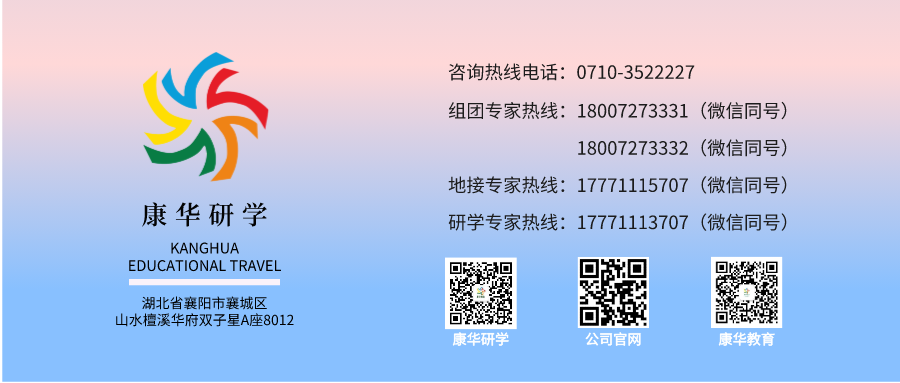 康华研学
KANGHUA
EDUCATIONAL TRAVEL

湖北省襄阳市襄城区
山水檀溪华府双子星A座8012

咨询热线电话：0710-3522227
组团专家热线：18007273331（微信同号）
18007273332（微信同号）
地接专家热线：17771115707（微信同号）
研学专家热线：17771113707（微信同号）

康华研学
公司官网
康华教育